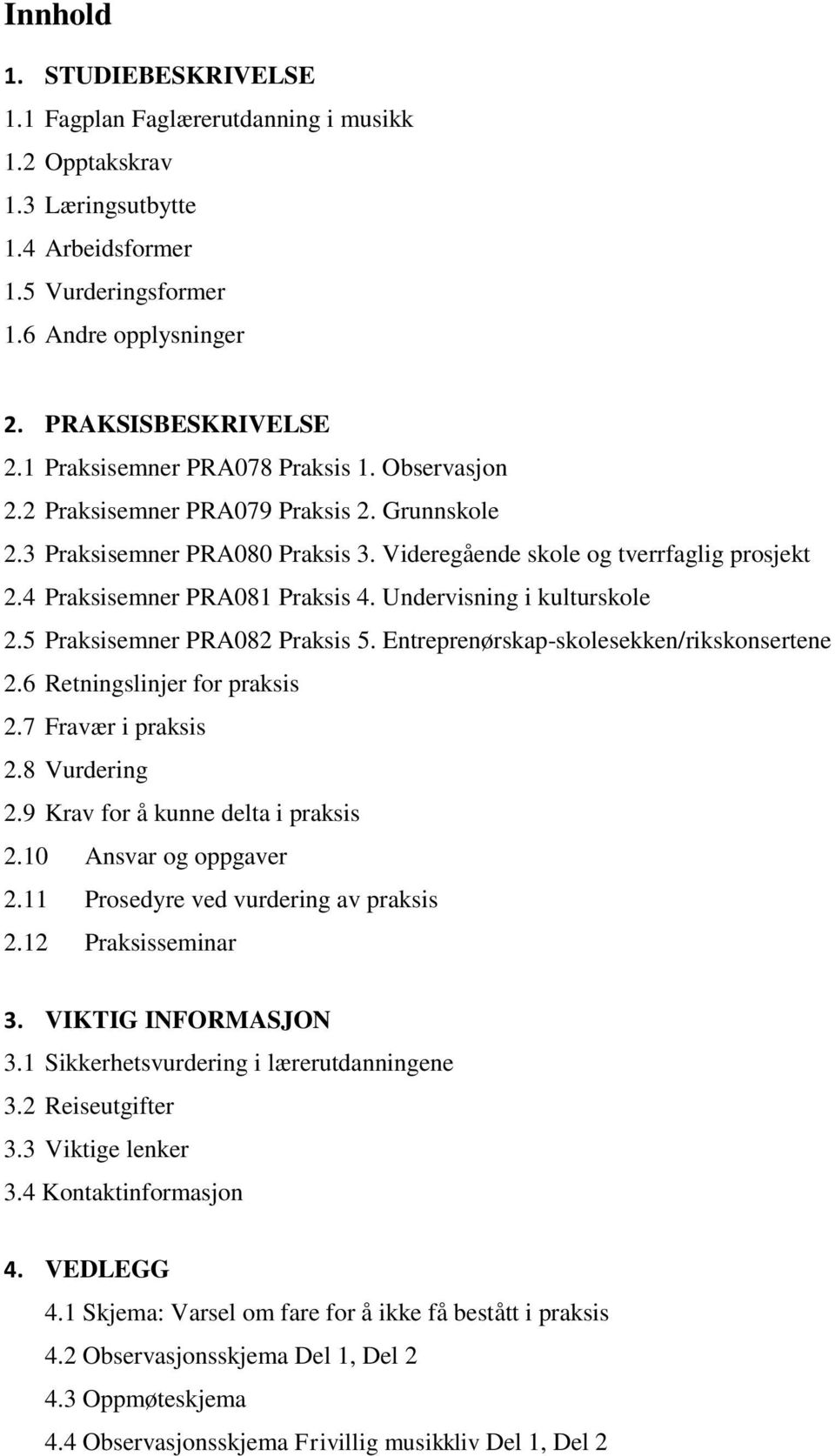 Innhold

1. STUDIEBESKRIVELSE
1.1 Fagplan Faglærerutdanning i musikk
1.2 Opptakskrav
1.3 Læringsutbytte
1.4 Arbeidsformer
1.5 Vurderingsformer
1.6 Andre opplysninger

2. PRAKSISBESKRIVELSE
2.1 Praksisemner PRA078 Praksis 1. Observasjon
2.2 Praksisemner PRA079 Praksis 2. Grunnskole
2.3 Praksisemner PRA080 Praksis 3. Videregående skole og tverrfaglig prosjekt
2.4 Praksisemner PRA081 Praksis 4. Undervisning i kulturskole
2.5 Praksisemner PRA082 Praksis 5. Entreprenørskap-skolesekken/rikskonsertene
2.6 Retningslinjer for praksis
2.7 Fravær i praksis
2.8 Vurdering
2.9 Krav for å kunne delta i praksis
2.10 Ansvar og oppgaver
2.11 Prosedyre ved vurdering av praksis
2.12 Praksisseminar

3. VIKTIG INFORMASJON
3.1 Sikkerhetsvurdering i lærerutdanningene
3.2 Reiseutgifter
3.3 Viktige lenker
3.4 Kontaktinformasjon

4. VEDLEGG
4.1 Skjema: Varsel om fare for å ikke få bestått i praksis
4.2 Observasjonsskjema Del 1, Del 2
4.3 Oppmøteskjema
4.4 Observasjonsskjema Frivillig musikkliv Del 1, Del 2